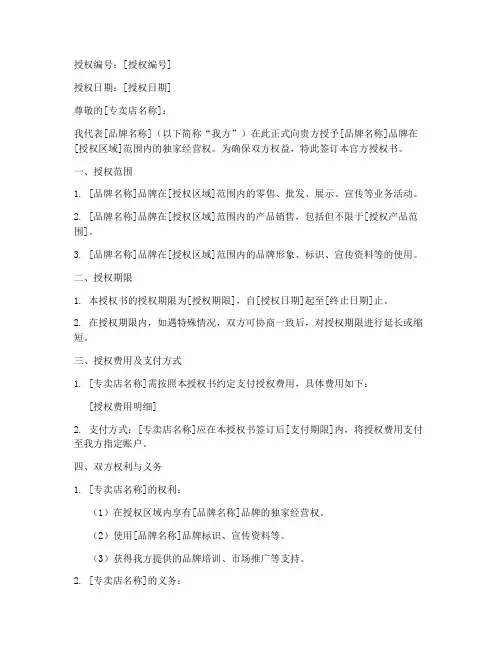 授权编号：[授权编号]

授权日期：[授权日期]

尊敬的[专卖店名称]：

我代表[品牌名称]（以下简称“我方”）在此正式向贵方授予[品牌名称]品牌在[授权区域]范围内的独家经营权。为确保双方权益，特此签订本官方授权书。

一、授权范围

1. [品牌名称]品牌在[授权区域]范围内的零售、批发、展示、宣传等业务活动。

2. [品牌名称]品牌在[授权区域]范围内的产品销售，包括但不限于[授权产品范围]。

3. [品牌名称]品牌在[授权区域]范围内的品牌形象、标识、宣传资料等的使用。

二、授权期限

1. 本授权书的授权期限为[授权期限]，自[授权日期]起至[终止日期]止。

2. 在授权期限内，如遇特殊情况，双方可协商一致后，对授权期限进行延长或缩短。

三、授权费用及支付方式

1. [专卖店名称]需按照本授权书约定支付授权费用，具体费用如下：

[授权费用明细]

2. 支付方式：[专卖店名称]应在本授权书签订后[支付期限]内，将授权费用支付至我方指定账户。

四、双方权利与义务

1. [专卖店名称]的权利：

（1）在授权区域内享有[品牌名称]品牌的独家经营权。

（2）使用[品牌名称]品牌标识、宣传资料等。

（3）获得我方提供的品牌培训、市场推广等支持。

2. [专卖店名称]的义务：